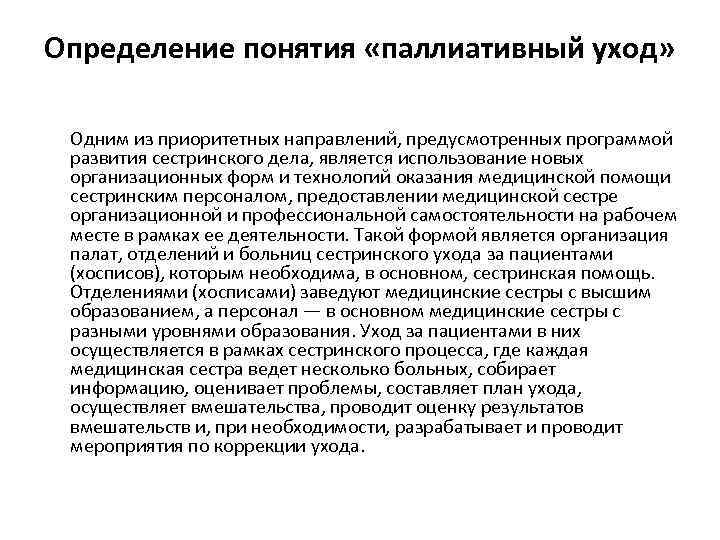 Определение понятия «паллиативный уход»

Одним из приоритетных направлений, предусмотренных программой развития сестринского дела, является использование новых организационных форм и технологий оказания медицинской помощи сестринским персоналом, предоставлении медицинской сестре организационной и профессиональной самостоятельности на рабочем месте в рамках ее деятельности. Такой формой является организация палат, отделений и больниц сестринского ухода за пациентами (хосписов), которым необходима, в основном, сестринская помощь. Отделениями (хосписами) заведуют медицинские сестры с высшим образованием, а персонал — в основном медицинские сестры с разными уровнями образования. Уход за пациентами в них осуществляется в рамках сестринского процесса, где каждая медицинская сестра ведет несколько больных, собирает информацию, оценивает проблемы, составляет план ухода, осуществляет вмешательства, проводит оценку результатов вмешательств и, при необходимости, разрабатывает и проводит мероприятия по коррекции ухода.